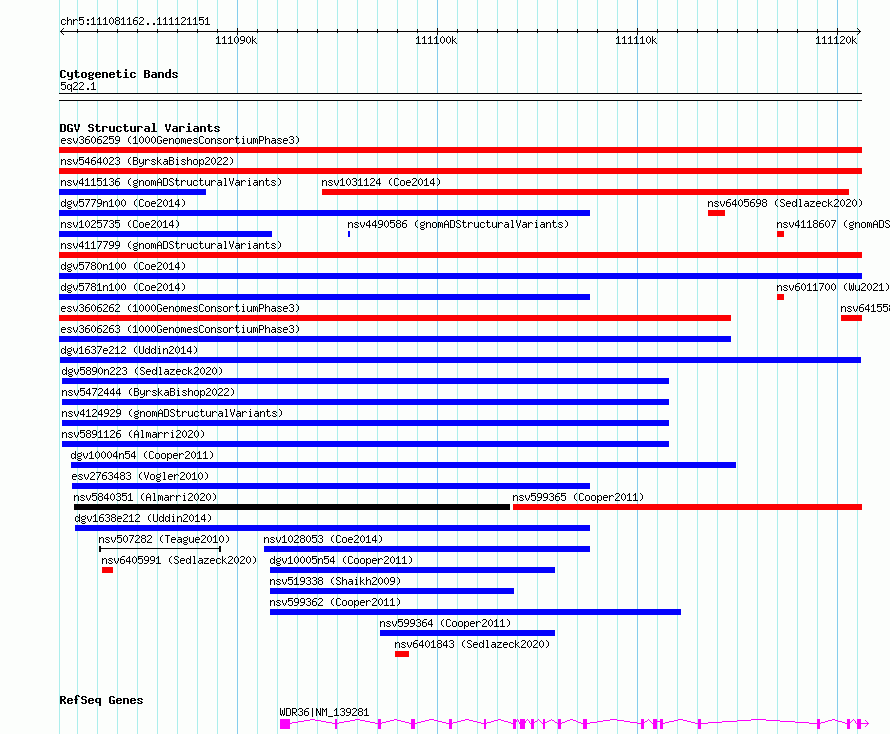 chr5:111081162..111121151

111090k 111100k 111110k 111120k

Cytogenetic Bands
5q22.1

DGV Structural Variants
esv3606259 (1000GenomesConsortiumPhase3)
nsv5464023 (ByrskaBishop2022)
nsv4115136 (gnomADStructuralVariants)
nsv1031124 (Coe2014)
dgv5779n100 (Coe2014)
nsv6405698 (Sedlazeck2020)
nsv1025735 (Coe2014)
nsv4490586 (gnomADStructuralVariants)
nsv4118607 (gnomADS
nsv4117799 (gnomADStructuralVariants)
dgv5780n100 (Coe2014)
dgv5781n100 (Coe2014)
nsv6011700 (Wu2021)
esv3606262 (1000GenomesConsortiumPhase3)
nsv64155
esv3606263 (1000GenomesConsortiumPhase3)
dgv1637e212 (Uddin2014)
dgv5890n223 (Sedlazeck2020)
nsv5472444 (ByrskaBishop2022)
nsv4124929 (gnomADStructuralVariants)
nsv5891126 (Almarri2020)
dgv10004n54 (Cooper2011)
esv2763483 (Vogler2010)
nsv5840351 (Almarri2020)
nsv599365 (Cooper2011)
dgv1638e212 (Uddin2014)
nsv507282 (Teague2010)
nsv1028053 (Coe2014)
nsv6405991 (Sedlazeck2020)
dgv10005n54 (Cooper2011)
nsv519338 (Shaikh2009)
nsv599362 (Cooper2011)
nsv599364 (Cooper2011)
nsv6401843 (Sedlazeck2020)

RefSeq Genes
WDR36|NM_139281